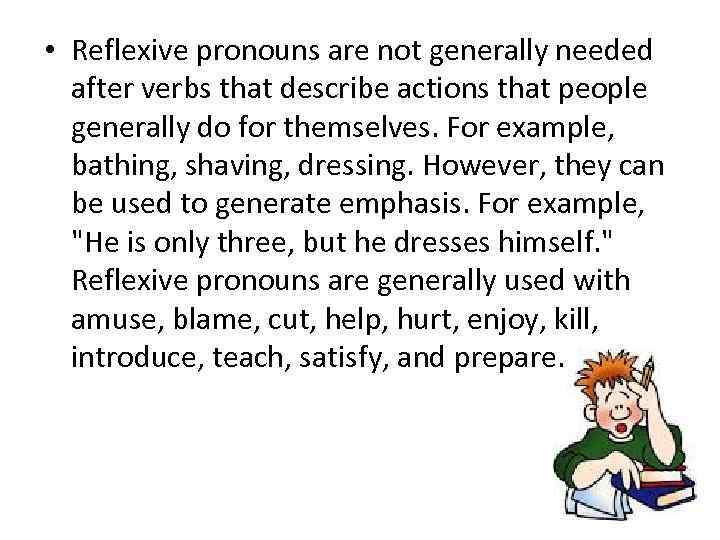 • Reflexive pronouns are not generally needed after verbs that describe actions that people generally do for themselves. For example, bathing, shaving, dressing. However, they can be used to generate emphasis. For example, "He is only three, but he dresses himself." Reflexive pronouns are generally used with amuse, blame, cut, help, hurt, enjoy, kill, introduce, teach, satisfy, and prepare.